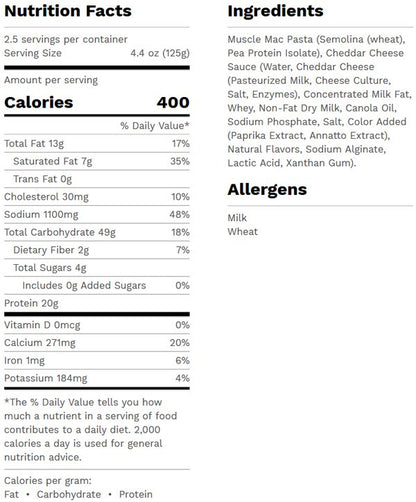 Nutrition Facts

2.5 servings per container
Serving Size 4.4 oz (125g)

Amount per serving

Calories 400

% Daily Value*

Total Fat 13g 17%
Saturated Fat 7g 35%
Trans Fat 0g
Cholesterol 30mg 10%
Sodium 1100mg 48%
Total Carbohydrate 49g 18%
Dietary Fiber 2g 7%
Total Sugars 4g
Includes 0g Added Sugars 0%
Protein 20g

Vitamin D 0mcg 0%
Calcium 271mg 20%
Iron 1mg 6%
Potassium 184mg 4%

*The % Daily Value tells you how much a nutrient in a serving of food contributes to a daily diet. 2,000 calories a day is used for general nutrition advice.

Calories per gram:
Fat • Carbohydrate • Protein

Ingredients

Muscle Mac Pasta (Semolina (wheat), Pea Protein Isolate), Cheddar Cheese Sauce (Water, Cheddar Cheese (Pasteurized Milk, Cheese Culture, Salt, Enzymes), Concentrated Milk Fat, Whey, Non-Fat Dry Milk, Canola Oil, Sodium Phosphate, Salt, Color Added (Paprika Extract, Annatto Extract), Natural Flavors, Sodium Alginate, Lactic Acid, Xanthan Gum).

Allergens

Milk
Wheat